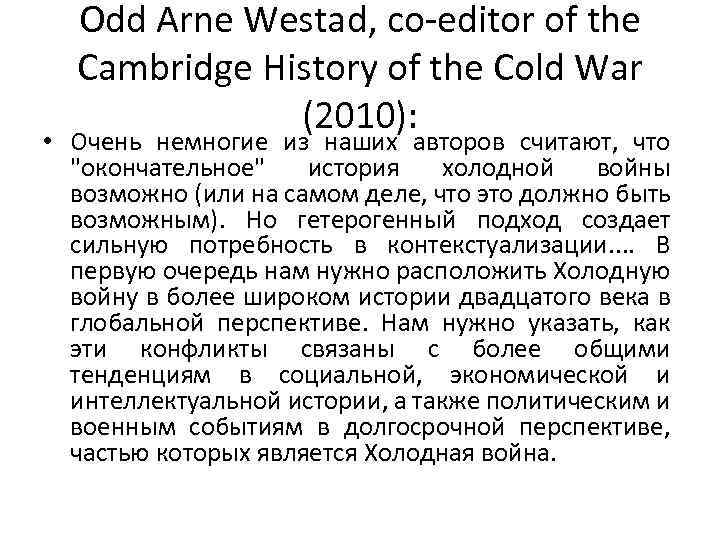 Odd Arne Westad, co-editor of the Cambridge History of the Cold War (2010):

• Очень немногие из наших авторов считают, что "окончательное" история холодной войны возможно (или на самом деле, что это должно быть возможным). Но гетерогенный подход создает сильную потребность в контекстуализации…. В первую очередь нам нужно расположить Холодную войну в более широком истории двадцатого века в глобальной перспективе. Нам нужно указать, как эти конфликты связаны с более общими тенденциям в социальной, экономической и интеллектуальной истории, а также политическим и военным событиям в долгосрочной перспективе, частью которых является Холодная война.